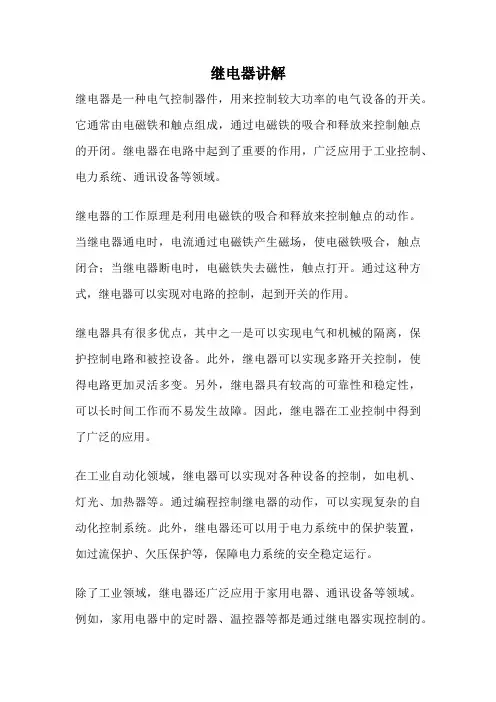 继电器讲解

继电器是一种电气控制器件，用来控制较大功率的电气设备的开关。它通常由电磁铁和触点组成，通过电磁铁的吸合和释放来控制触点的开闭。继电器在电路中起到了重要的作用，广泛应用于工业控制、电力系统、通讯设备等领域。

继电器的工作原理是利用电磁铁的吸合和释放来控制触点的动作。当继电器通电时，电流通过电磁铁产生磁场，使电磁铁吸合，触点闭合；当继电器断电时，电磁铁失去磁性，触点打开。通过这种方式，继电器可以实现对电路的控制，起到开关的作用。

继电器具有很多优点，其中之一是可以实现电气和机械的隔离，保护控制电路和被控设备。此外，继电器可以实现多路开关控制，使得电路更加灵活多变。另外，继电器具有较高的可靠性和稳定性，可以长时间工作而不易发生故障。因此，继电器在工业控制中得到了广泛的应用。

在工业自动化领域，继电器可以实现对各种设备的控制，如电机、灯光、加热器等。通过编程控制继电器的动作，可以实现复杂的自动化控制系统。此外，继电器还可以用于电力系统中的保护装置，如过流保护、欠压保护等，保障电力系统的安全稳定运行。

除了工业领域，继电器还广泛应用于家用电器、通讯设备等领域。例如，家用电器中的定时器、温控器等都是通过继电器实现控制的。